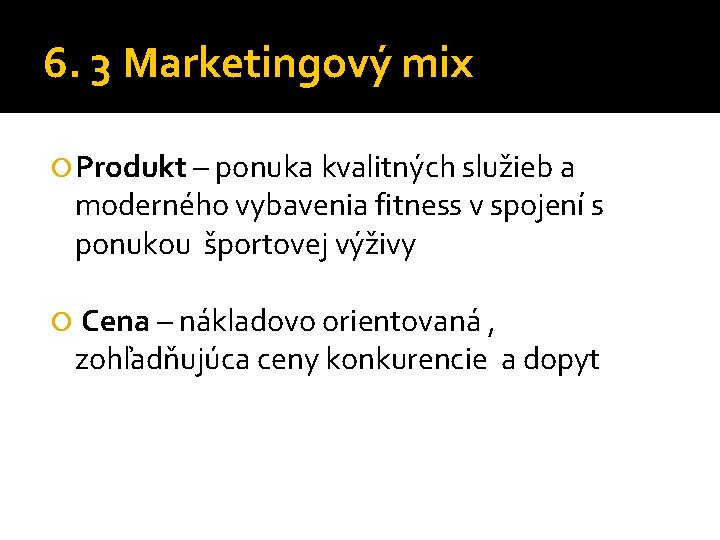 6. 3 Marketingový mix

Produkt – ponuka kvalitných služieb a moderného vybavenia fitness v spojení s ponukou športovej výživy

Cena – nákladovo orientovaná , zohľadňujúca ceny konkurencie a dopyt